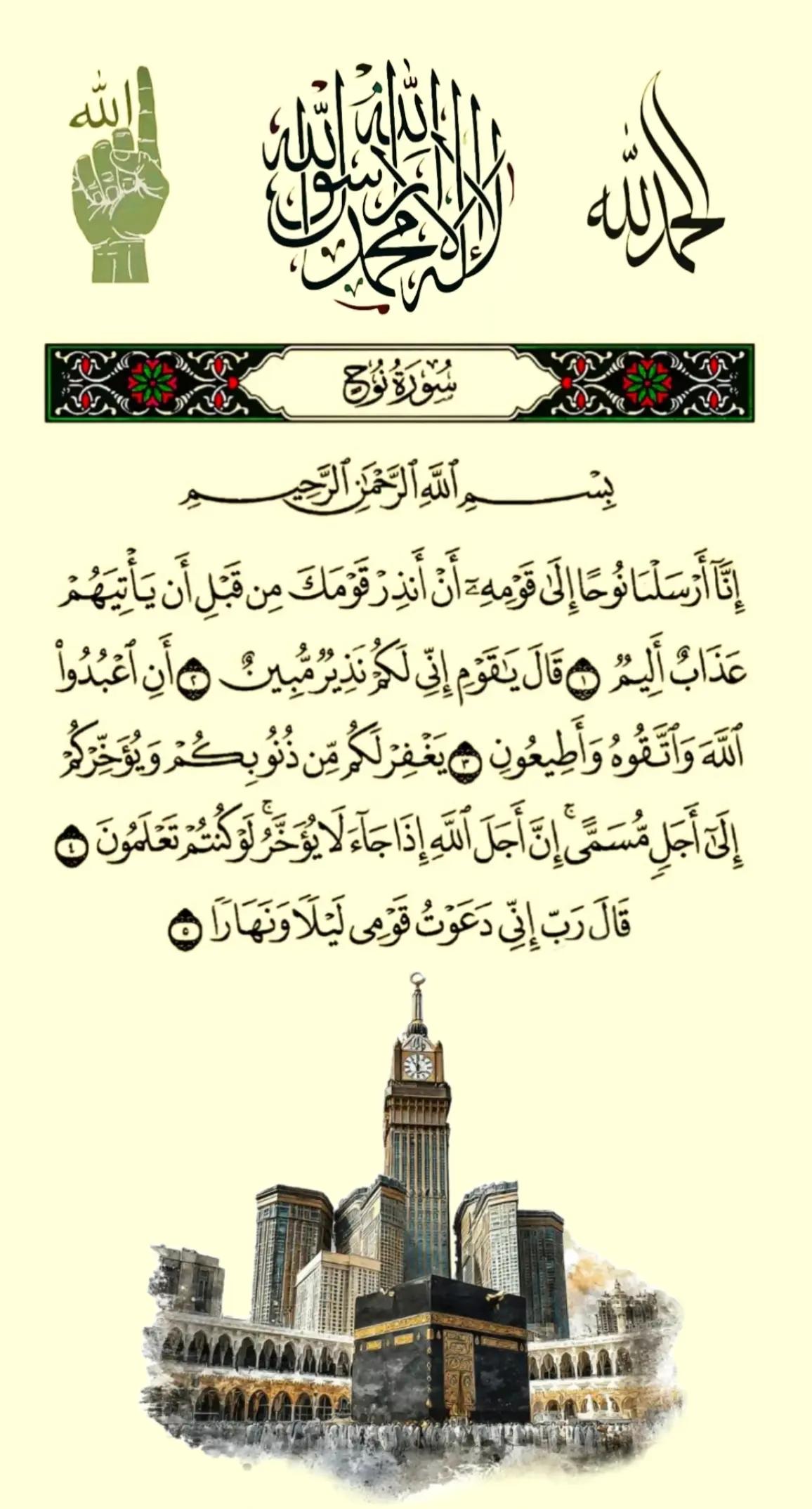 الحمد لله

لا إله إلا الله محمد رسول الله

الله

سُورَةُ نُوحٍ

بِسْمِ ٱللَّهِ ٱلرَّحْمَٰنِ ٱلرَّحِيمِ

إِنَّآ أَرْسَلْنَا نُوحًا إِلَىٰ قَوْمِهِۦٓ أَنْ أَنذِرْ قَوْمَكَ مِن قَبْلِ أَن يَأْتِيَهُمْ عَذَابٌ أَلِيمٌ ١ قَالَ يَٰقَوْمِ إِنِّى لَكُمْ نَذِيرٌ مُّبِينٌ ٢ أَنِ ٱعْبُدُوا۟ ٱللَّهَ وَٱتَّقُوهُ وَأَطِيعُونِ ٣ يَغْفِرْ لَكُم مِّن ذُنُوبِكُمْ وَيُؤَخِّرْكُمْ إِلَىٰٓ أَجَلٍ مُّسَمًّى ۚ إِنَّ أَجَلَ ٱللَّهِ إِذَا جَآءَ لَا يُؤَخَّرُ ۖ لَوْ كُنتُمْ تَعْلَمُونَ ٤ قَالَ رَبِّ إِنِّى دَعَوْتُ قَوْمِى لَيْلًا وَنَهَارًا ٥